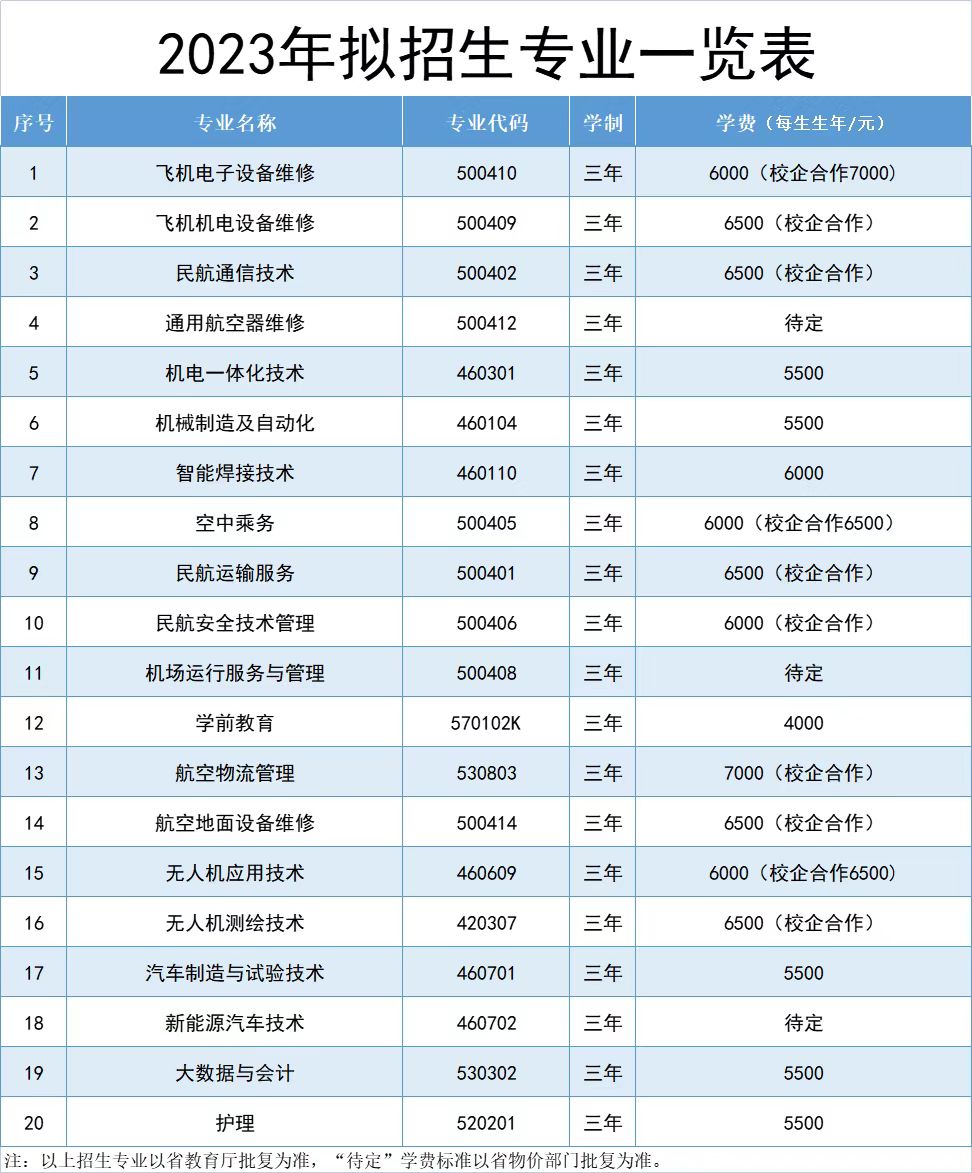 2023年拟招生专业一览表

| 序号 | 专业名称 | 专业代码 | 学制 | 学费（每生生年/元） |
|---|---|---|---|---|
| 1 | 飞机电子设备维修 | 500410 | 三年 | 6000（校企合作7000） |
| 2 | 飞机机电设备维修 | 500409 | 三年 | 6500（校企合作） |
| 3 | 民航通信技术 | 500402 | 三年 | 6500（校企合作） |
| 4 | 通用航空器维修 | 500412 | 三年 | 待定 |
| 5 | 机电一体化技术 | 460301 | 三年 | 5500 |
| 6 | 机械制造及自动化 | 460104 | 三年 | 5500 |
| 7 | 智能焊接技术 | 460110 | 三年 | 6000 |
| 8 | 空中乘务 | 500405 | 三年 | 6000（校企合作6500） |
| 9 | 民航运输服务 | 500401 | 三年 | 6500（校企合作） |
| 10 | 民航安全技术管理 | 500406 | 三年 | 6000（校企合作） |
| 11 | 机场运行服务与管理 | 500408 | 三年 | 待定 |
| 12 | 学前教育 | 570102K | 三年 | 4000 |
| 13 | 航空物流管理 | 530803 | 三年 | 7000（校企合作） |
| 14 | 航空地面设备维修 | 500414 | 三年 | 6500（校企合作） |
| 15 | 无人机应用技术 | 460609 | 三年 | 6000（校企合作6500） |
| 16 | 无人机测绘技术 | 420307 | 三年 | 6500（校企合作） |
| 17 | 汽车制造与试验技术 | 460701 | 三年 | 5500 |
| 18 | 新能源汽车技术 | 460702 | 三年 | 待定 |
| 19 | 大数据与会计 | 530302 | 三年 | 5500 |
| 20 | 护理 | 520201 | 三年 | 5500 |

注：以上招生专业以省教育厅批复为准，“待定”学费标准以省物价部门批复为准。